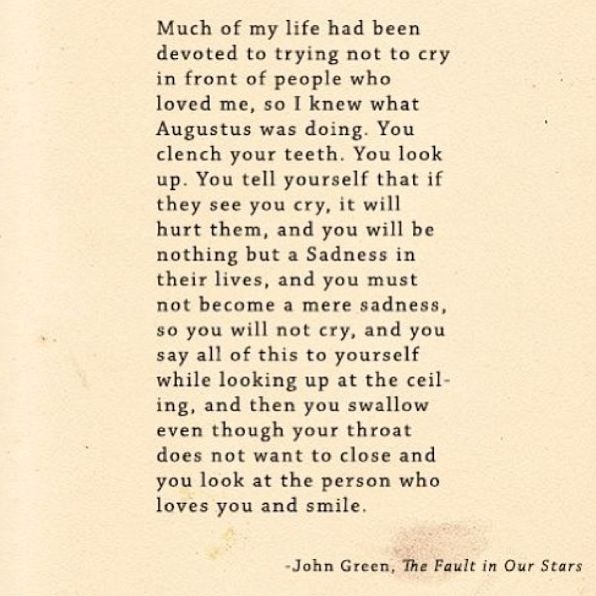 Much of my life had been devoted to trying not to cry in front of people who loved me, so I knew what Augustus was doing. You clench your teeth. You look up. You tell yourself that if they see you cry, it will hurt them, and you will be nothing but a Sadness in their lives, and you must not become a mere sadness, so you will not cry, and you say all of this to yourself while looking up at the ceiling, and then you swallow even though your throat does not want to close and you look at the person who loves you and smile.

-John Green, The Fault in Our Stars